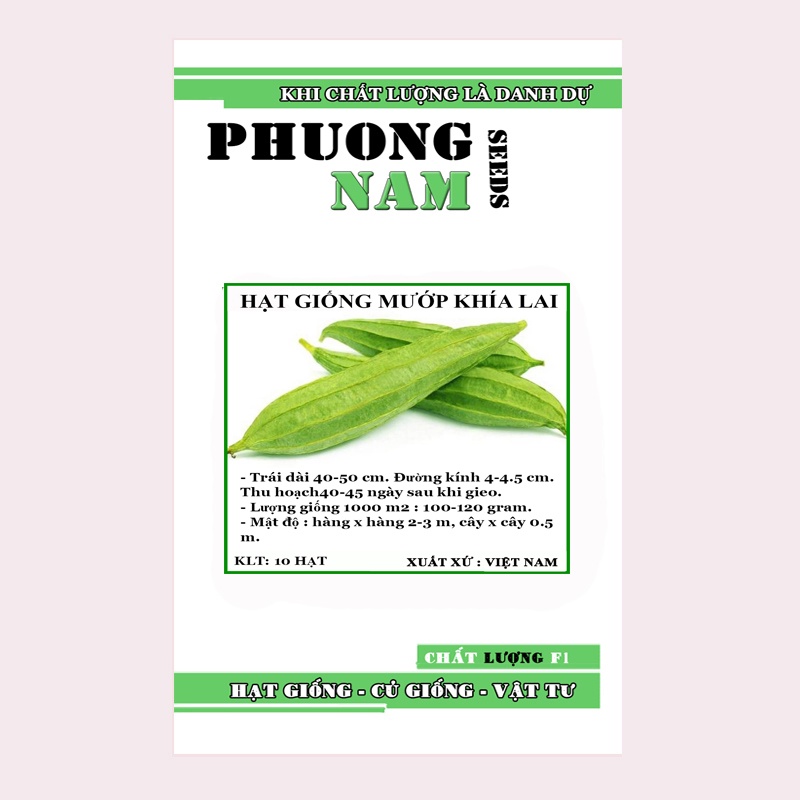 KHI CHẤT LƯỢNG LÀ DANH DỰ

PHUONG NAM SEEDS

HẠT GIỐNG MƯỚP KHÍA LAI

- Trái dài 40-50 cm. Đường kính 4-4.5 cm. Thu hoạch40-45 ngày sau khi gieo.
- Lượng giống 1000 m2 : 100-120 gram.
- Mật độ : hàng x hàng 2-3 m, cây x cây 0.5 m.

KLT: 10 HẠT

XUẤT XỨ : VIỆT NAM

CHẤT LƯỢNG F1

HẠT GIỐNG - CỦ GIỐNG - VẬT TƯ